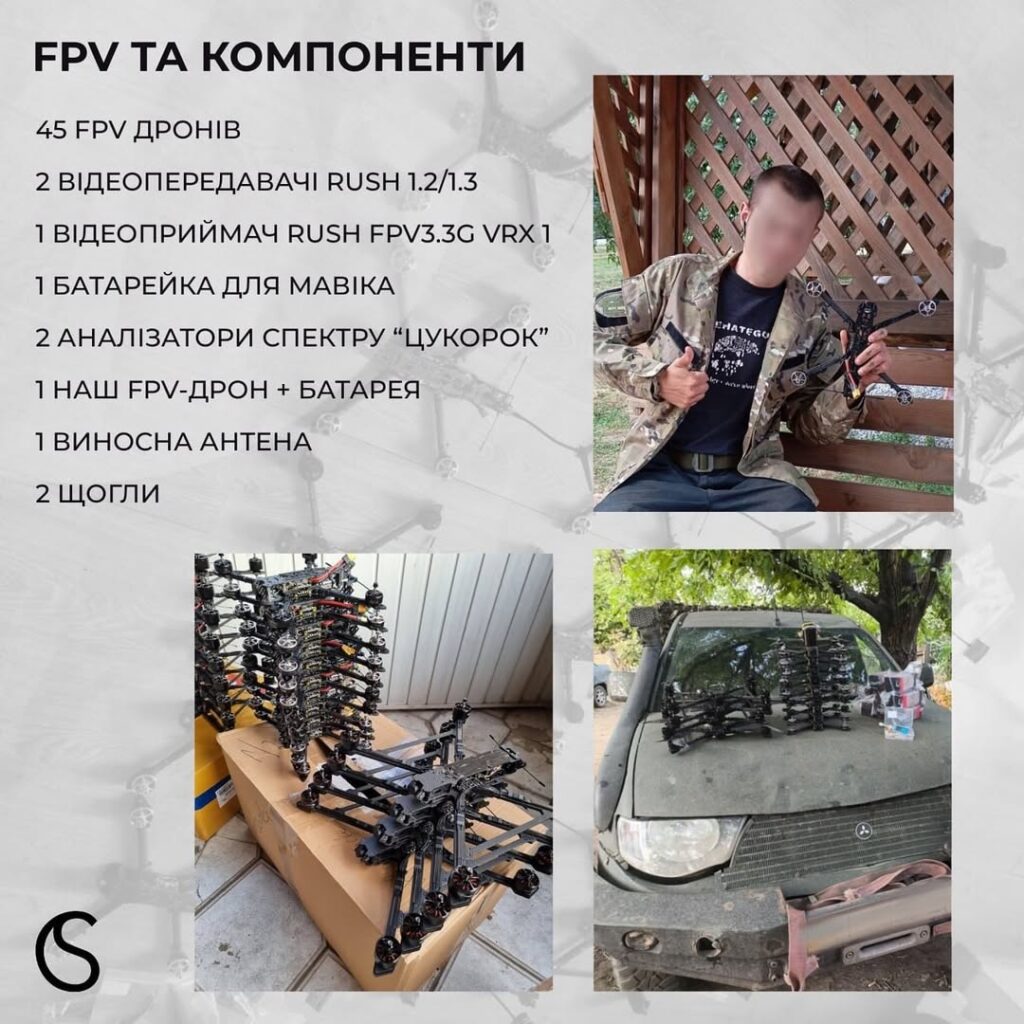 FPV ТА КОМПОНЕНТИ

45 FPV ДРОНІВ

2 ВІДЕОПЕРЕДАВАЧІ RUSH 1.2/1.3

1 ВІДЕОПРИЙМАЧ RUSH FPV3.3G VRX 1

1 БАТАРЕЙКА ДЛЯ МАВІКА

2 АНАЛІЗАТОРИ СПЕКТРУ "ЦУКОРОК"

1 НАШ FPV-ДРОН + БАТАРЕЯ

1 ВИНОСНА АНТЕНА

2 ЩОГЛИ